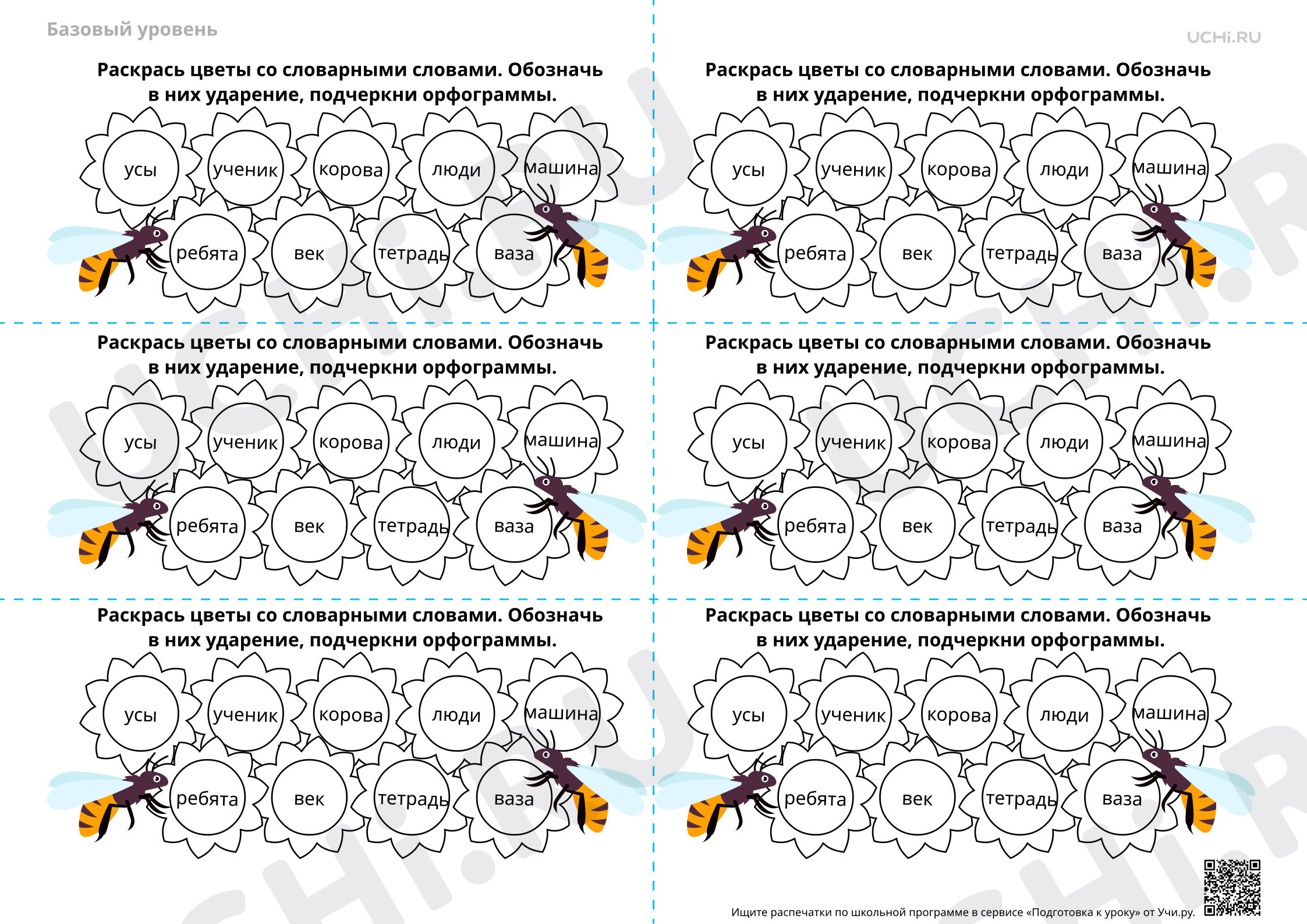 Базовый уровень

UCHi.RU

Раскрась цветы со словарными словами. Обозначь в них ударение, подчеркни орфограммы.

усы ученик корова люди машина
ребята век тетрадь ваза

Раскрась цветы со словарными словами. Обозначь в них ударение, подчеркни орфограммы.

усы ученик корова люди машина
ребята век тетрадь ваза

Раскрась цветы со словарными словами. Обозначь в них ударение, подчеркни орфограммы.

усы ученик корова люди машина
ребята век тетрадь ваза

Раскрась цветы со словарными словами. Обозначь в них ударение, подчеркни орфограммы.

усы ученик корова люди машина
ребята век тетрадь ваза

Раскрась цветы со словарными словами. Обозначь в них ударение, подчеркни орфограммы.

усы ученик корова люди машина
ребята век тетрадь ваза

Раскрась цветы со словарными словами. Обозначь в них ударение, подчеркни орфограммы.

усы ученик корова люди машина
ребята век тетрадь ваза

Ищите распечатки по школьной программе в сервисе «Подготовка к уроку» от Учи.ру.